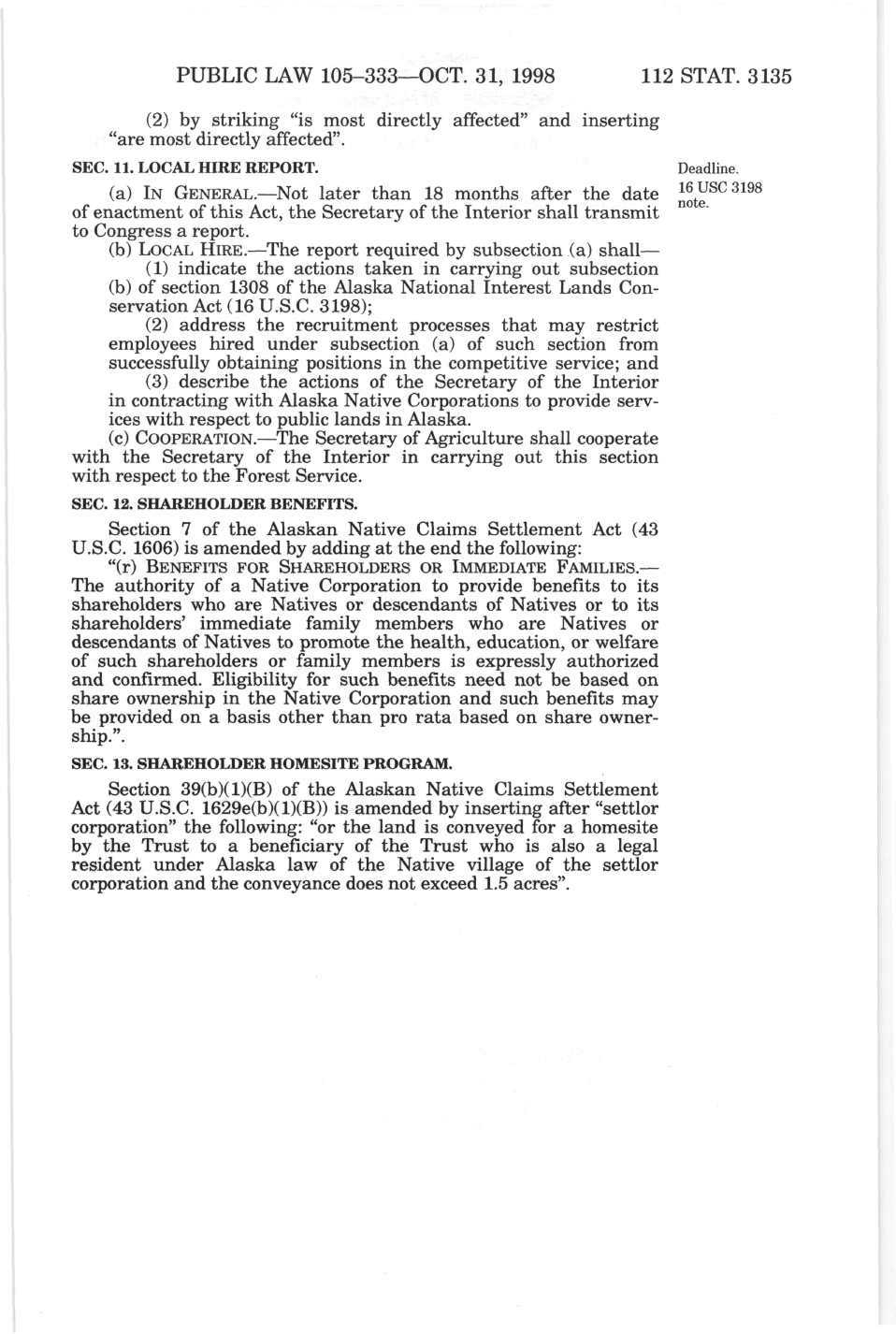 PUBLIC LAW 105–333—OCT. 31, 1998 112 STAT. 3135

(2) by striking "is most directly affected" and inserting "are most directly affected".

SEC. 11. LOCAL HIRE REPORT.

Deadline. 16 USC 3198 note.

(a) IN GENERAL.—Not later than 18 months after the date of enactment of this Act, the Secretary of the Interior shall transmit to Congress a report.

(b) LOCAL HIRE.—The report required by subsection (a) shall—

(1) indicate the actions taken in carrying out subsection (b) of section 1308 of the Alaska National Interest Lands Conservation Act (16 U.S.C. 3198);

(2) address the recruitment processes that may restrict employees hired under subsection (a) of such section from successfully obtaining positions in the competitive service; and

(3) describe the actions of the Secretary of the Interior in contracting with Alaska Native Corporations to provide services with respect to public lands in Alaska.

(c) COOPERATION.—The Secretary of Agriculture shall cooperate with the Secretary of the Interior in carrying out this section with respect to the Forest Service.

SEC. 12. SHAREHOLDER BENEFITS.

Section 7 of the Alaskan Native Claims Settlement Act (43 U.S.C. 1606) is amended by adding at the end the following:

"(r) BENEFITS FOR SHAREHOLDERS OR IMMEDIATE FAMILIES.—The authority of a Native Corporation to provide benefits to its shareholders who are Natives or descendants of Natives or to its shareholders' immediate family members who are Natives or descendants of Natives to promote the health, education, or welfare of such shareholders or family members is expressly authorized and confirmed. Eligibility for such benefits need not be based on share ownership in the Native Corporation and such benefits may be provided on a basis other than pro rata based on share ownership.".

SEC. 13. SHAREHOLDER HOMESITE PROGRAM.

Section 39(b)(1)(B) of the Alaskan Native Claims Settlement Act (43 U.S.C. 1629e(b)(1)(B)) is amended by inserting after "settlor corporation" the following: "or the land is conveyed for a homesite by the Trust to a beneficiary of the Trust who is also a legal resident under Alaska law of the Native village of the settlor corporation and the conveyance does not exceed 1.5 acres".